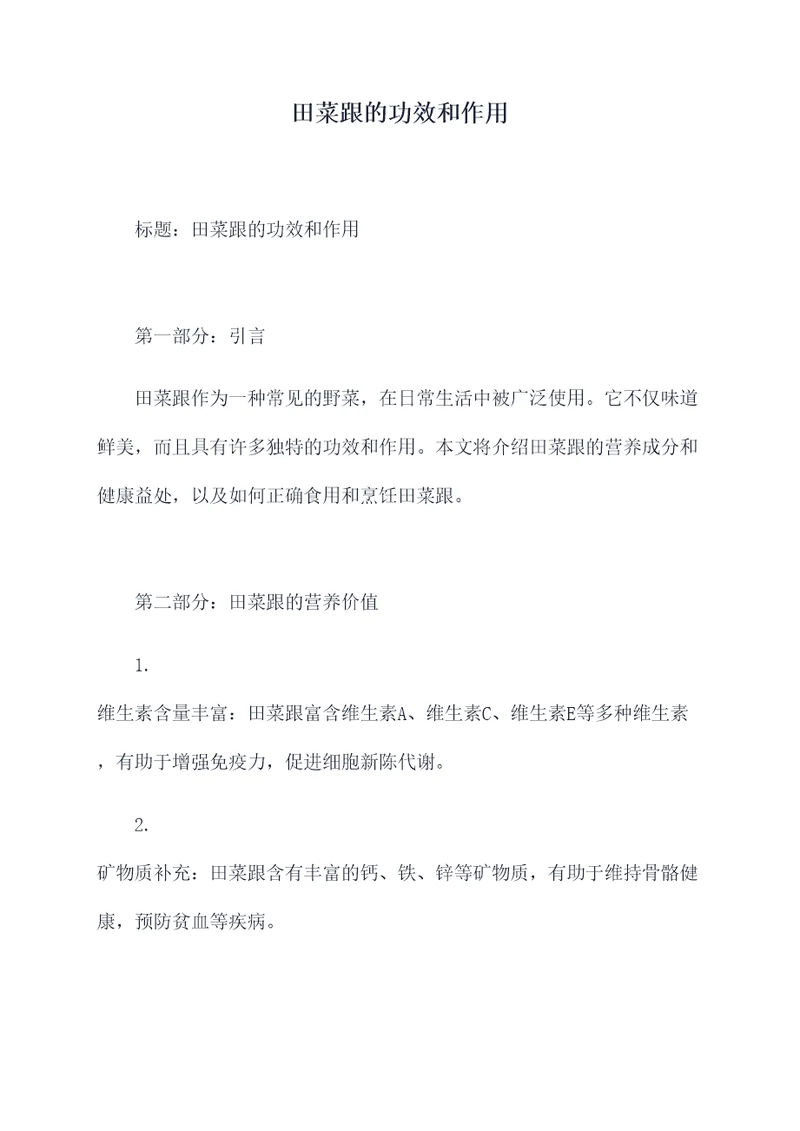 田菜跟的功效和作用

标题：田菜跟的功效和作用

第一部分：引言

田菜跟作为一种常见的野菜，在日常生活中被广泛使用。它不仅味道鲜美，而且具有许多独特的功效和作用。本文将介绍田菜跟的营养成分和健康益处，以及如何正确食用和烹饪田菜跟。

第二部分：田菜跟的营养价值

1.
维生素含量丰富：田菜跟富含维生素A、维生素C、维生素E等多种维生素，有助于增强免疫力，促进细胞新陈代谢。

2.
矿物质补充：田菜跟含有丰富的钙、铁、锌等矿物质，有助于维持骨骼健康，预防贫血等疾病。